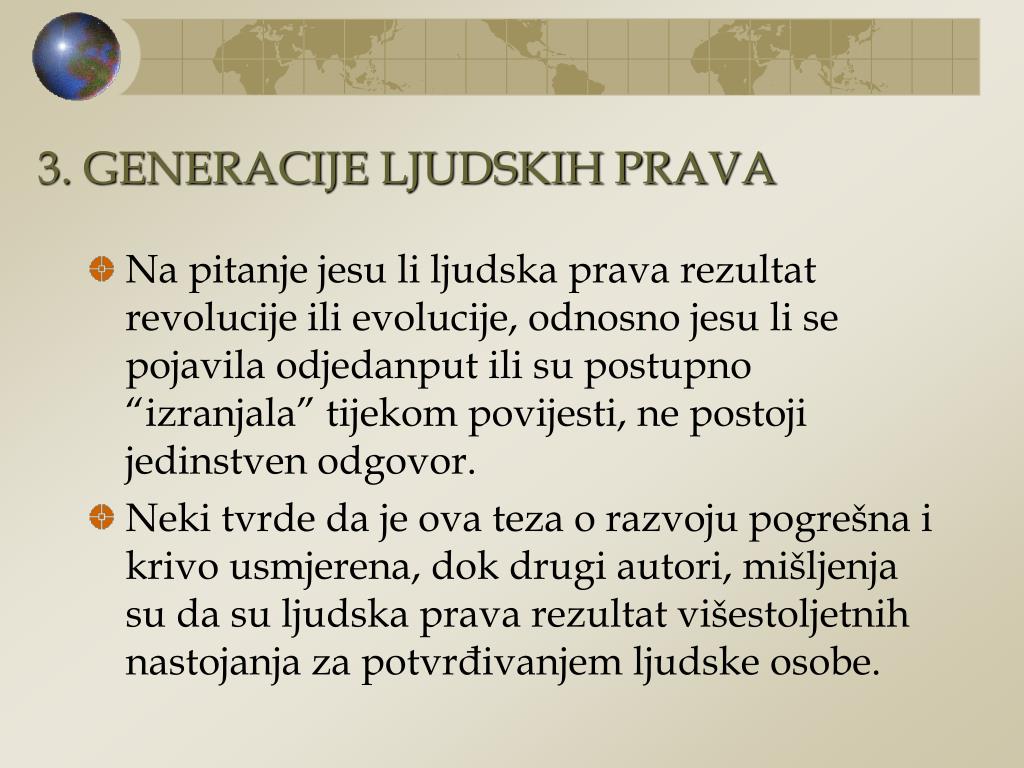 3. GENERACIJE LJUDSKIH PRAVA

Na pitanje jesu li ljudska prava rezultat revolucije ili evolucije, odnosno jesu li se pojavila odjedanput ili su postupno “izranjala” tijekom povijesti, ne postoji jedinstven odgovor.

Neki tvrde da je ova teza o razvoju pogrešna i krivo usmjerena, dok drugi autori, mišljenja su da su ljudska prava rezultat višestoljetnih nastojanja za potvrđivanjem ljudske osobe.